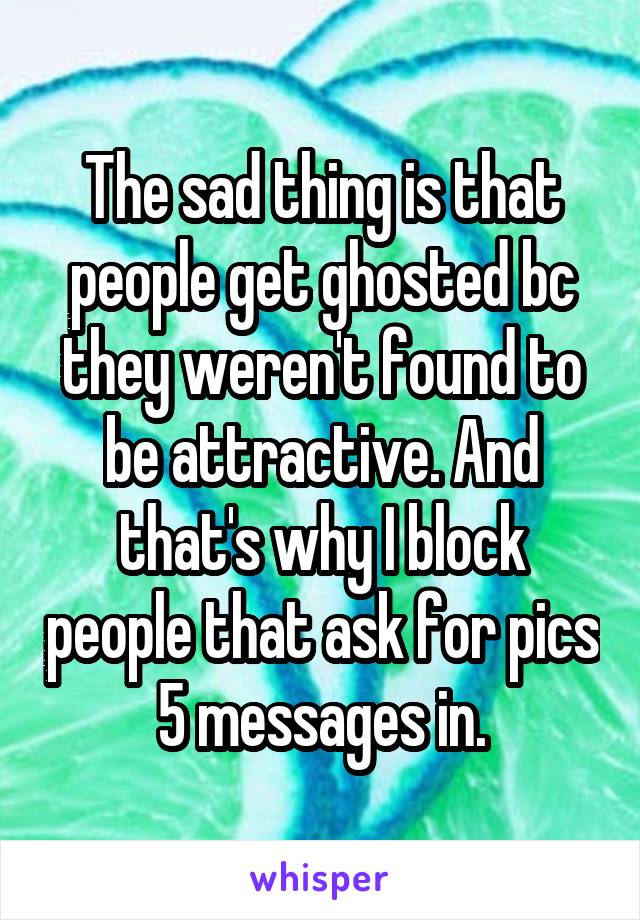 The sad thing is that people get ghosted bc they weren't found to be attractive. And that's why I block people that ask for pics 5 messages in.

whisper